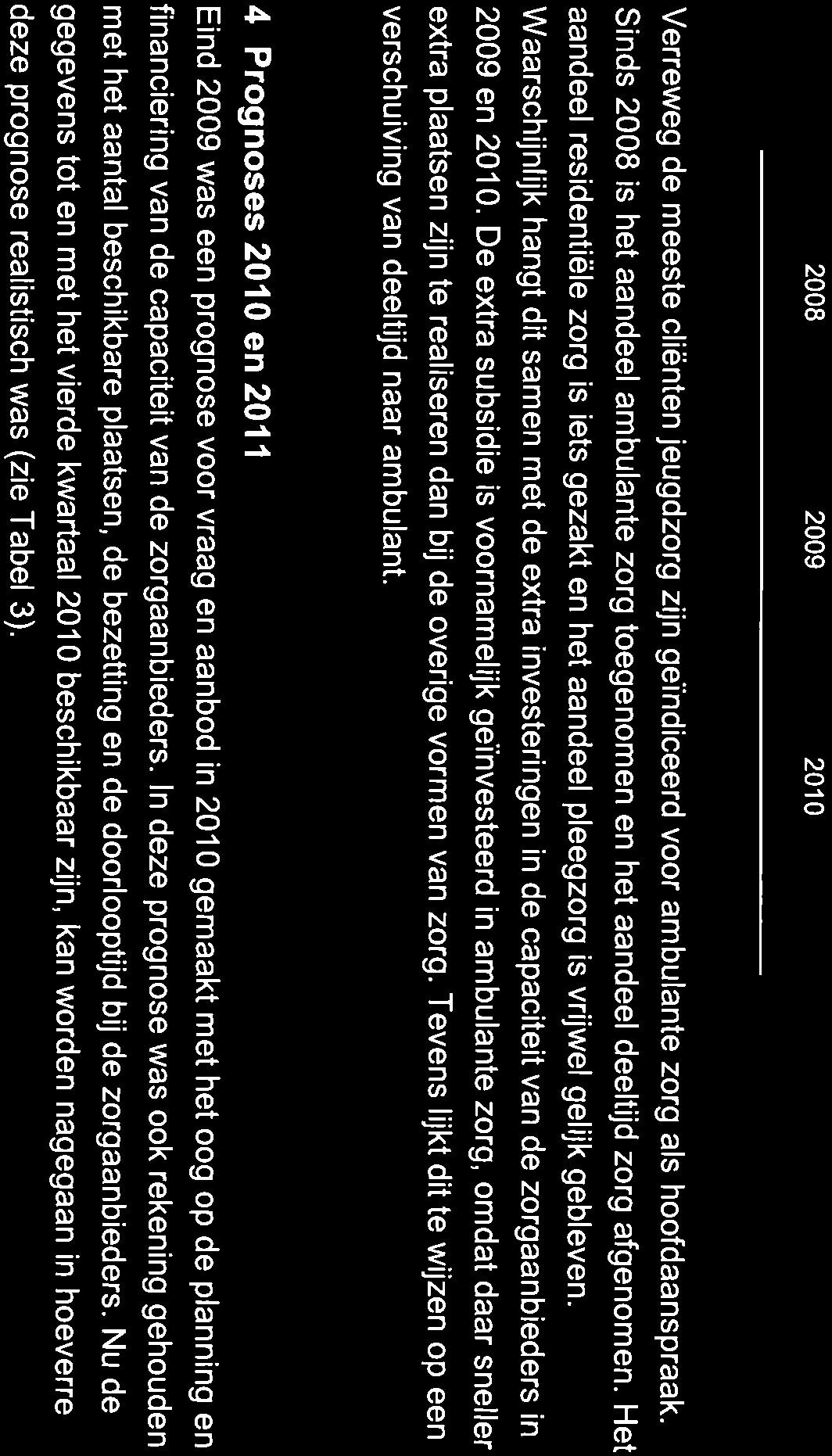 2008 2009 2010

Verreweg de meeste cliënten jeugdzorg zijn geïndiceerd voor ambulante zorg als hoofdaanspraak. Sinds 2008 is het aandeel ambulante zorg toegenomen en het aandeel deeltijd zorg afgenomen. Het aandeel residentiële zorg is iets gezakt en het aandeel pleegzorg is vrijwel gelijk gebleven. Waarschijnlijk hangt dit samen met de extra investeringen in de capaciteit van de zorgaanbieders in 2009 en 2010. De extra subsidie is voornamelijk geïnvesteerd in ambulante zorg, omdat daar sneller extra plaatsen zijn te realiseren dan bij de overige vormen van zorg. Tevens lijkt dit te wijzen op een verschuiving van deeltijd naar ambulant.

4 Prognoses 2010 en 2011

Eind 2009 was een prognose voor vraag en aanbod in 2010 gemaakt met het oog op de planning en financiering van de capaciteit van de zorgaanbieders. In deze prognose was ook rekening gehouden met het aantal beschikbare plaatsen, de bezetting en de doorlooptijd bij de zorgaanbieders. Nu de gegevens tot en met het vierde kwartaal 2010 beschikbaar zijn, kan worden nagegaan in hoeverre deze prognose realistisch was (zie Tabel 3).